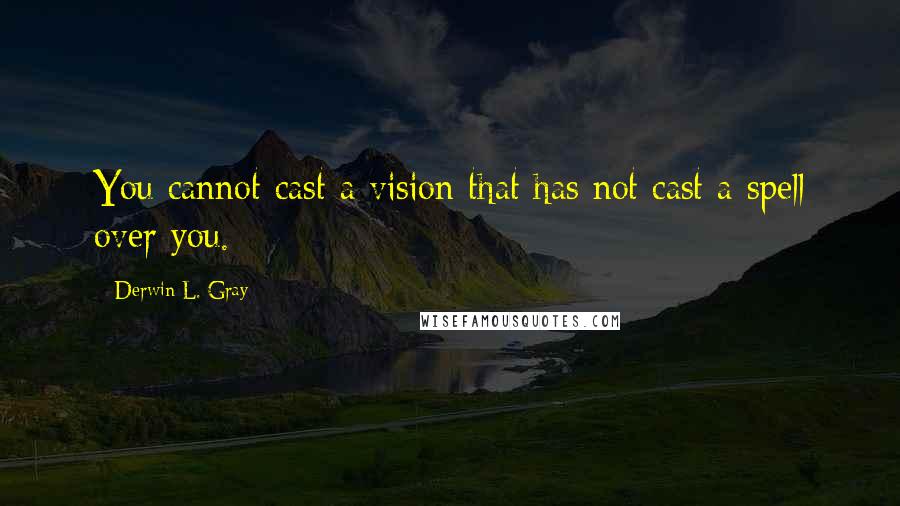 You cannot cast a vision that has not cast a spell over you.

Derwin L. Gray

WISEFAMOUSQUOTES.COM